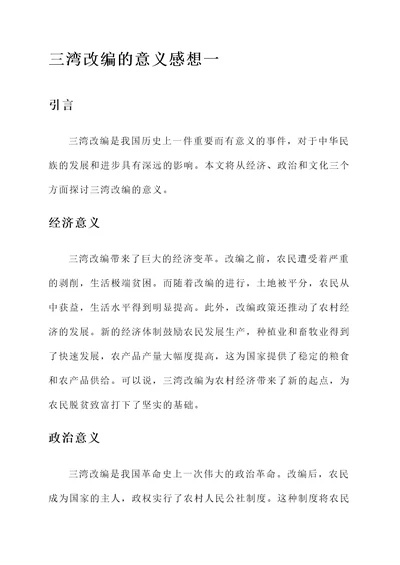 三湾改编的意义感想一

引言

三湾改编是我国历史上一件重要而有意义的事件，对于中华民族的发展和进步具有深远的影响。本文将从经济、政治和文化三个方面探讨三湾改编的意义。

经济意义

三湾改编带来了巨大的经济变革。改编之前，农民遭受着严重的剥削，生活极端贫困。而随着改编的进行，土地被平分，农民从中获益，生活水平得到明显提高。此外，改编政策还推动了农村经济的发展。新的经济体制鼓励农民发展生产，种植业和畜牧业得到了快速发展，农产品产量大幅度提高，这为国家提供了稳定的粮食和农产品供给。可以说，三湾改编为农村经济带来了新的起点，为农民脱贫致富打下了坚实的基础。

政治意义

三湾改编是我国革命史上一次伟大的政治革命。改编后，农民成为国家的主人，政权实行了农村人民公社制度。这种制度将农民